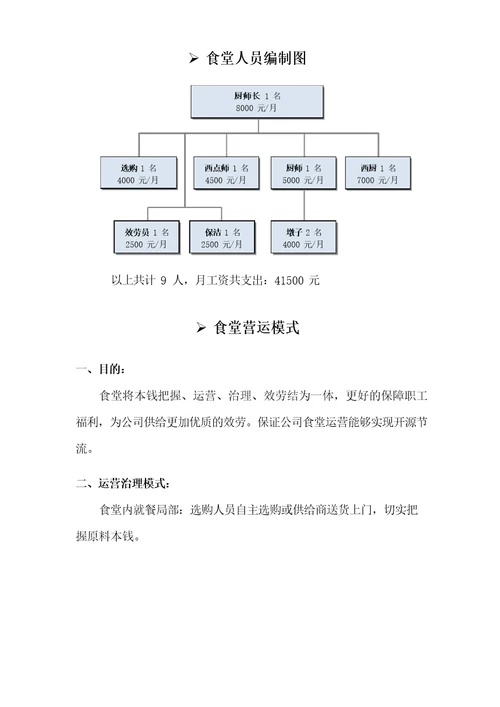 ➢ 食堂人员编制图

厨师长 1 名
8000 元/月

选购 1 名
4000 元/月

西点师 1 名
4500 元/月

厨师 1 名
5000 元/月

西厨 1 名
7000 元/月

效劳员 1 名
2500 元/月

保洁 1 名
2500 元/月

墩子 2 名
4000 元/月

以上共计 9 人，月工资共支出：41500 元

➢ 食堂营运模式

一、目的：

食堂将本钱把握、运营、治理、效劳结为一体，更好的保障职工福利，为公司供给更加优质的效劳。保证公司食堂运营能够实现开源节流。

二、运营治理模式：

食堂内就餐局部：选购人员自主选购或供给商送货上门，切实把握原料本钱。